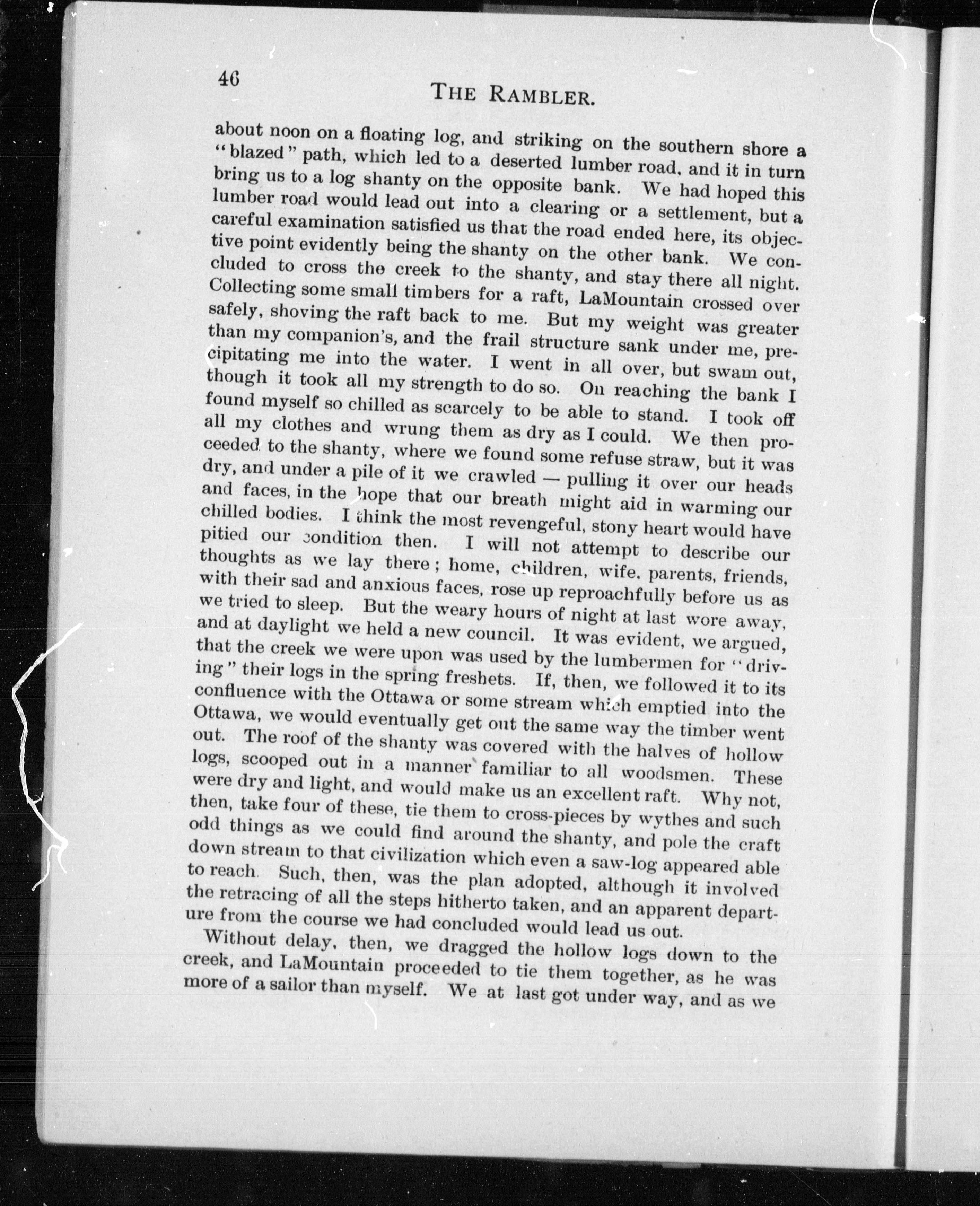 46

THE RAMBLER.

about noon on a floating log, and striking on the southern shore a "blazed" path, which led to a deserted lumber road, and it in turn bring us to a log shanty on the opposite bank. We had hoped this lumber road would lead out into a clearing or a settlement, but a careful examination satisfied us that the road ended here, its objective point evidently being the shanty on the other bank. We concluded to cross the creek to the shanty, and stay there all night. Collecting some small timbers for a raft, LaMountain crossed over safely, shoving the raft back to me. But my weight was greater than my companion's, and the frail structure sank under me, precipitating me into the water. I went in all over, but swam out, though it took all my strength to do so. On reaching the bank I found myself so chilled as scarcely to be able to stand. I took off all my clothes and wrung them as dry as I could. We then proceeded to the shanty, where we found some refuse straw, but it was dry, and under a pile of it we crawled — pulling it over our heads and faces, in the hope that our breath might aid in warming our chilled bodies. I think the most revengeful, stony heart would have pitied our condition then. I will not attempt to describe our thoughts as we lay there; home, children, wife, parents, friends, with their sad and anxious faces, rose up reproachfully before us as we tried to sleep. But the weary hours of night at last wore away, and at daylight we held a new council. It was evident, we argued, that the creek we were upon was used by the lumbermen for "driving" their logs in the spring freshets. If, then, we followed it to its confluence with the Ottawa or some stream which emptied into the Ottawa, we would eventually get out the same way the timber went out. The roof of the shanty was covered with the halves of hollow logs, scooped out in a manner familiar to all woodsmen. These were dry and light, and would make us an excellent raft. Why not, then, take four of these, tie them to cross-pieces by wythes and such odd things as we could find around the shanty, and pole the craft down stream to that civilization which even a saw-log appeared able to reach. Such, then, was the plan adopted, although it involved the retracing of all the steps hitherto taken, and an apparent departure from the course we had concluded would lead us out.

Without delay, then, we dragged the hollow logs down to the creek, and LaMountain proceeded to tie them together, as he was more of a sailor than myself. We at last got under way, and as we